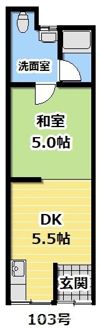 洗面室

和室
5.0帖

DK
5.5帖

玄関

103号